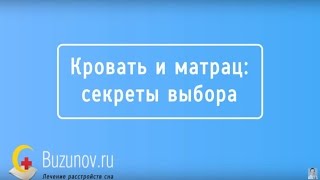 Кровать и матрац: секреты выбора

Buzunov.ru
Лечение расстройств сна